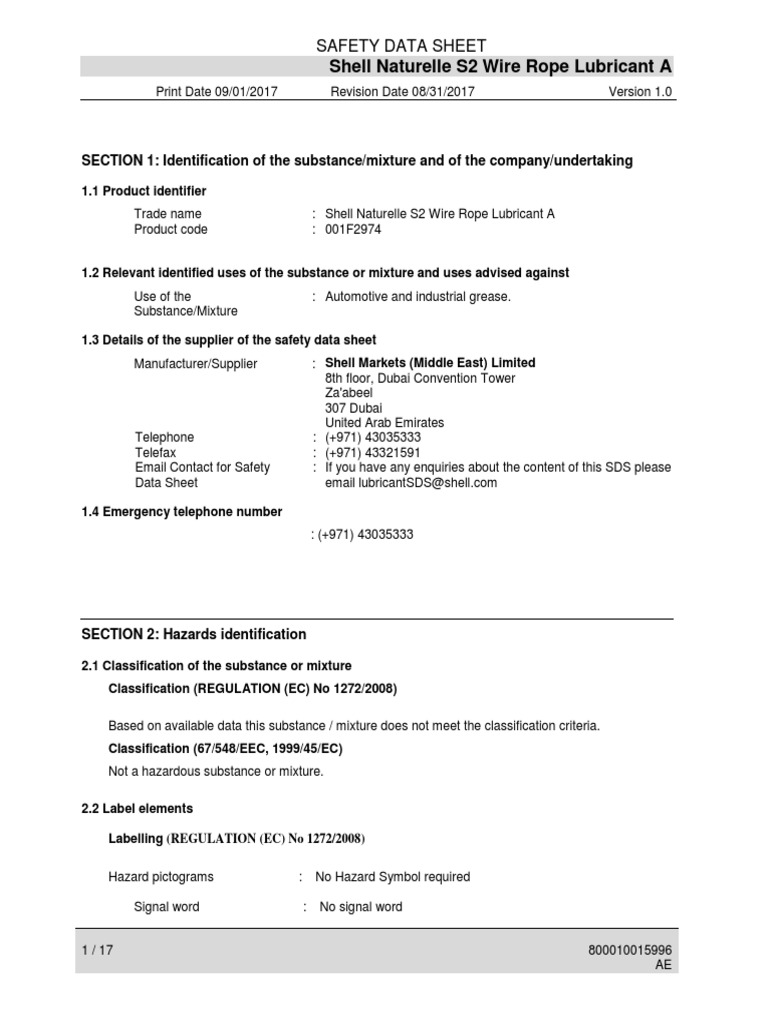 SAFETY DATA SHEET
Shell Naturelle S2 Wire Rope Lubricant A

Print Date 09/01/2017 Revision Date 08/31/2017 Version 1.0

SECTION 1: Identification of the substance/mixture and of the company/undertaking

1.1 Product identifier

Trade name : Shell Naturelle S2 Wire Rope Lubricant A
Product code : 001F2974

1.2 Relevant identified uses of the substance or mixture and uses advised against

Use of the Substance/Mixture : Automotive and industrial grease.

1.3 Details of the supplier of the safety data sheet

Manufacturer/Supplier : Shell Markets (Middle East) Limited
8th floor, Dubai Convention Tower
Za'abeel
307 Dubai
United Arab Emirates
Telephone : (+971) 43035333
Telefax : (+971) 43321591
Email Contact for Safety Data Sheet : If you have any enquiries about the content of this SDS please email lubricantSDS@shell.com

1.4 Emergency telephone number

: (+971) 43035333

SECTION 2: Hazards identification

2.1 Classification of the substance or mixture

Classification (REGULATION (EC) No 1272/2008)

Based on available data this substance / mixture does not meet the classification criteria.

Classification (67/548/EEC, 1999/45/EC)

Not a hazardous substance or mixture.

2.2 Label elements

Labelling (REGULATION (EC) No 1272/2008)

Hazard pictograms : No Hazard Symbol required

Signal word : No signal word

1 / 17 800010015996
AE